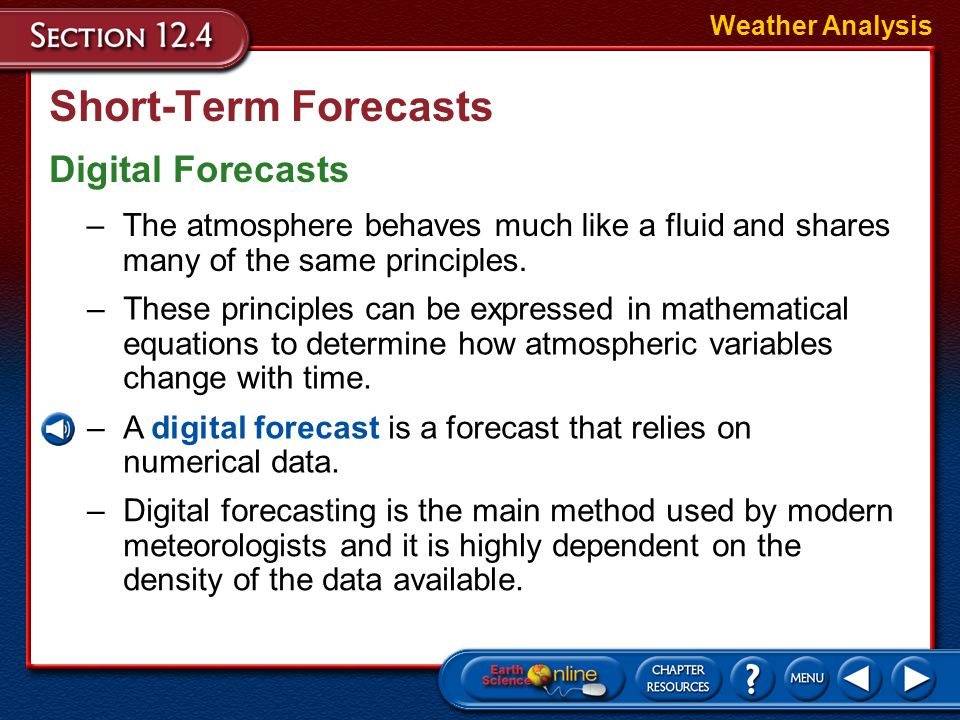 SECTION 12.4

Weather Analysis

Short-Term Forecasts

Digital Forecasts

– The atmosphere behaves much like a fluid and shares many of the same principles.

– These principles can be expressed in mathematical equations to determine how atmospheric variables change with time.

– A digital forecast is a forecast that relies on numerical data.

– Digital forecasting is the main method used by modern meteorologists and it is highly dependent on the density of the data available.

Earth Science Online

CHAPTER RESOURCES

?

MENU